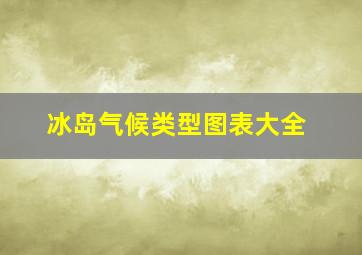 冰岛气候类型图表大全